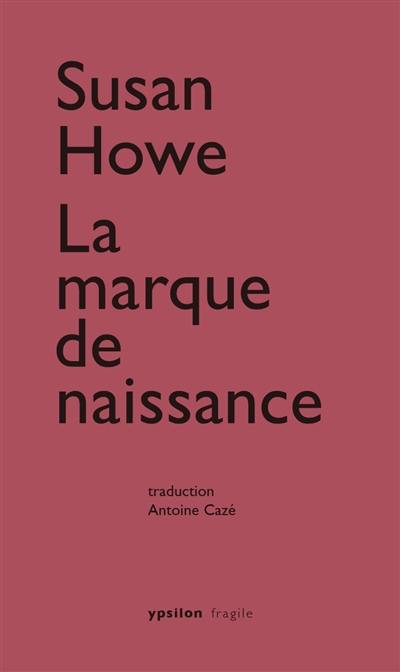 Susan Howe

La marque de naissance

traduction
Antoine Cazé

ypsilon fragile